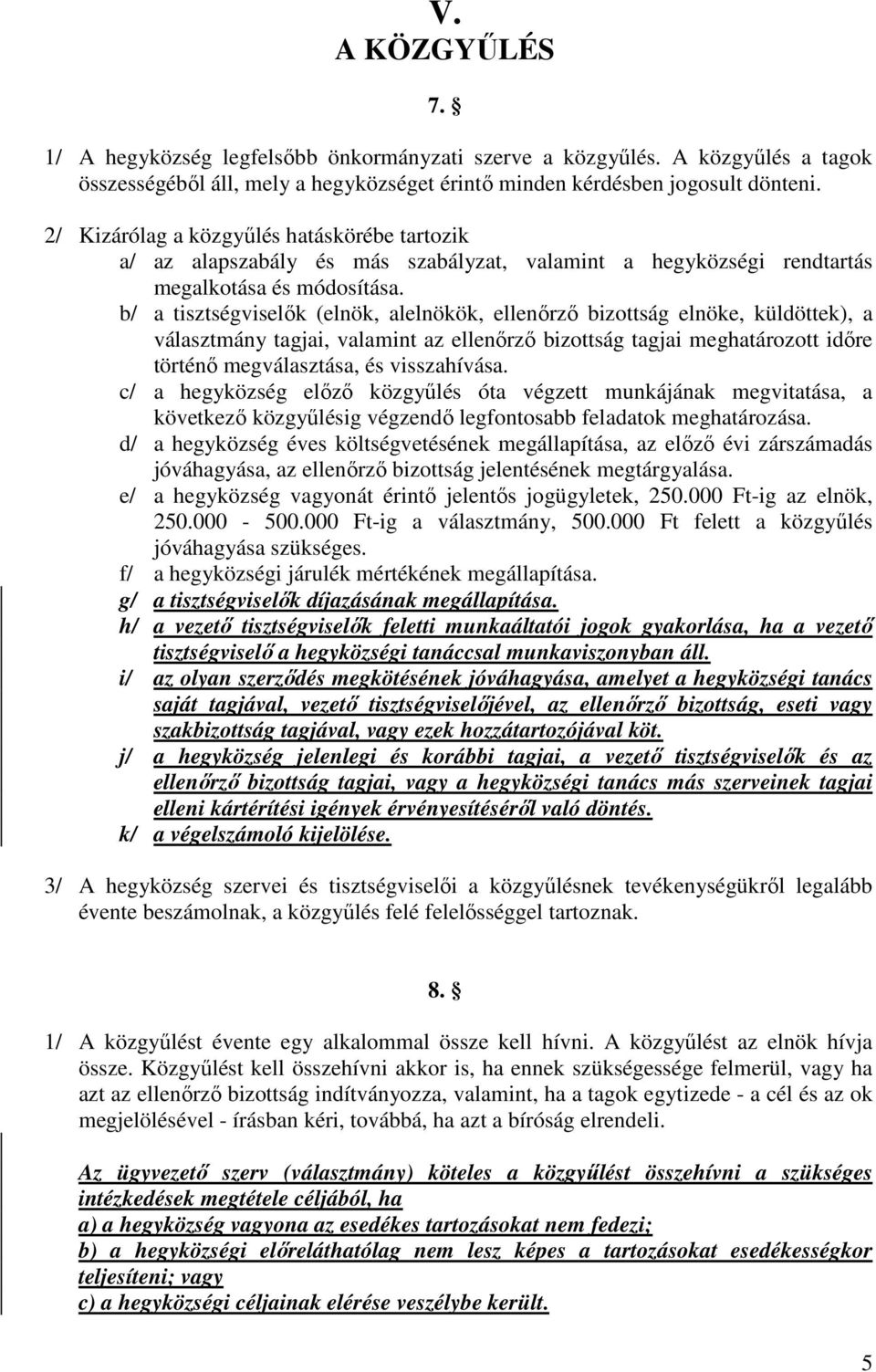 V.
A KÖZGYŰLÉS

7. §

1/ A hegyközség legfelsőbb önkormányzati szerve a közgyűlés. A közgyűlés a tagok összességéből áll, mely a hegyközséget érintő minden kérdésben jogosult dönteni.

2/ Kizárólag a közgyűlés hatáskörébe tartozik
a/ az alapszabály és más szabályzat, valamint a hegyközségi rendtartás megalkotása és módosítása.
b/ a tisztségviselők (elnök, alelnökök, ellenőrző bizottság elnöke, küldöttek), a választmány tagjai, valamint az ellenőrző bizottság tagjai meghatározott időre történő megválasztása, és visszahívása.
c/ a hegyközség előző közgyűlés óta végzett munkájának megvitatása, a következő közgyűlésig végzendő legfontosabb feladatok meghatározása.
d/ a hegyközség éves költségvetésének megállapítása, az előző évi zárszámadás jóváhagyása, az ellenőrző bizottság jelentésének megtárgyalása.
e/ a hegyközség vagyonát érintő jelentős jogügyletek, 250.000 Ft-ig az elnök, 250.000 - 500.000 Ft-ig a választmány, 500.000 Ft felett a közgyűlés jóváhagyása szükséges.
f/ a hegyközségi járulék mértékének megállapítása.
g/ a tisztségviselők díjazásának megállapítása.
h/ a vezető tisztségviselők feletti munkaáltatói jogok gyakorlása, ha a vezető tisztségviselő a hegyközségi tanáccsal munkaviszonyban áll.
i/ az olyan szerződés megkötésének jóváhagyása, amelyet a hegyközségi tanács saját tagjával, vezető tisztségviselőjével, az ellenőrző bizottság, eseti vagy szakbizottság tagjával, vagy ezek hozzátartozójával köt.
j/ a hegyközség jelenlegi és korábbi tagjai, a vezető tisztségviselők és az ellenőrző bizottság tagjai, vagy a hegyközségi tanács más szerveinek tagjai elleni kártérítési igények érvényesítéséről való döntés.
k/ a végelszámoló kijelölése.

3/ A hegyközség szervei és tisztségviselői a közgyűlésnek tevékenységükről legalább évente beszámolnak, a közgyűlés felé felelősséggel tartoznak.

8. §

1/ A közgyűlést évente egy alkalommal össze kell hívni. A közgyűlést az elnök hívja össze. Közgyűlést kell összehívni akkor is, ha ennek szükségessége felmerül, vagy ha azt az ellenőrző bizottság indítványozza, valamint, ha a tagok egytizede - a cél és az ok megjelölésével - írásban kéri, továbbá, ha azt a bíróság elrendeli.

Az ügyvezető szerv (választmány) köteles a közgyűlést összehívni a szükséges intézkedések megtétele céljából, ha
a) a hegyközség vagyona az esedékes tartozásokat nem fedezi;
b) a hegyközségi előreláthatólag nem lesz képes a tartozásokat esedékességkor teljesíteni; vagy
c) a hegyközségi céljainak elérése veszélybe került.

5